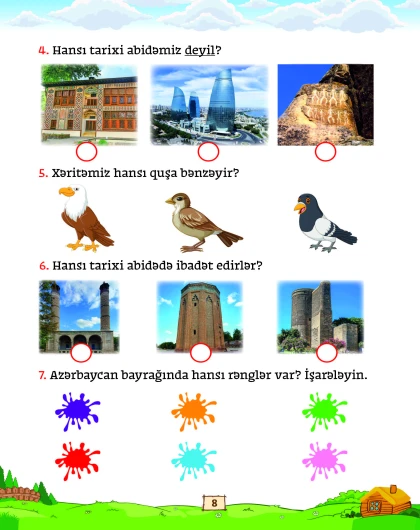 4. Hansı tarixi abidəmiz deyil?

5. Xəritəmiz hansı quşa bənzəyir?

6. Hansı tarixi abidədə ibadət edirlər?

7. Azərbaycan bayrağında hansı rənglər var? İşarələyin.

8